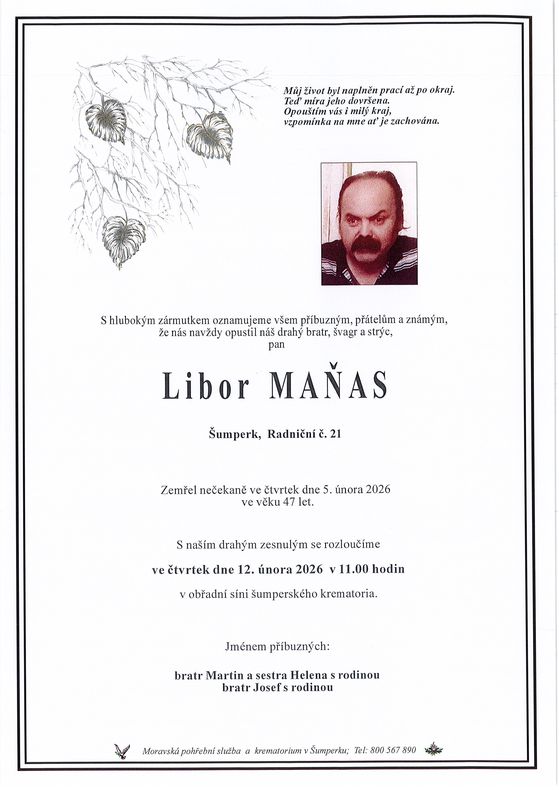 Můj život byl naplněn prací až po okraj.
Teď míra jeho dovršena.
Opouštím vás i milý kraj,
vzpomínka na mne ať je zachována.

S hlubokým zármutkem oznamujeme všem příbuzným, přátelům a známým, že nás navždy opustil náš drahý bratr, švagr a strýc,
pan

Libor MAŇAS

Šumperk, Radniční č. 21

Zemřel nečekaně ve čtvrtek dne 5. února 2026
ve věku 47 let.

S naším drahým zesnulým se rozloučíme
ve čtvrtek dne 12. února 2026 v 11.00 hodin
v obřadní síni šumperského krematoria.

Jménem příbuzných:

bratr Martin a sestra Helena s rodinou
bratr Josef s rodinou

Moravská pohřební služba a krematorium v Šumperku; Tel: 800 567 890